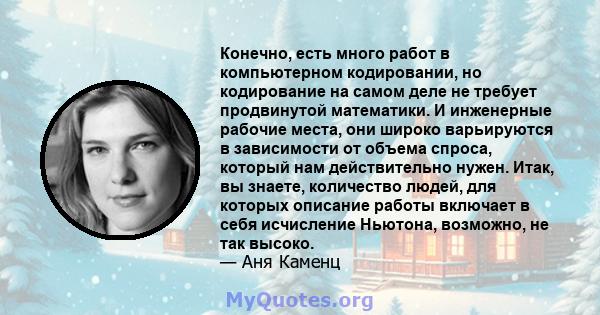 Конечно, есть много работ в компьютерном кодировании, но кодирование на самом деле не требует продвинутой математики. И инженерные рабочие места, они широко варьируются в зависимости от объема спроса, который нам действительно нужен. Итак, вы знаете, количество людей, для которых описание работы включает в себя исчисление Ньютона, возможно, не так высоко.
— Аня Каменц

MyQuotes.org